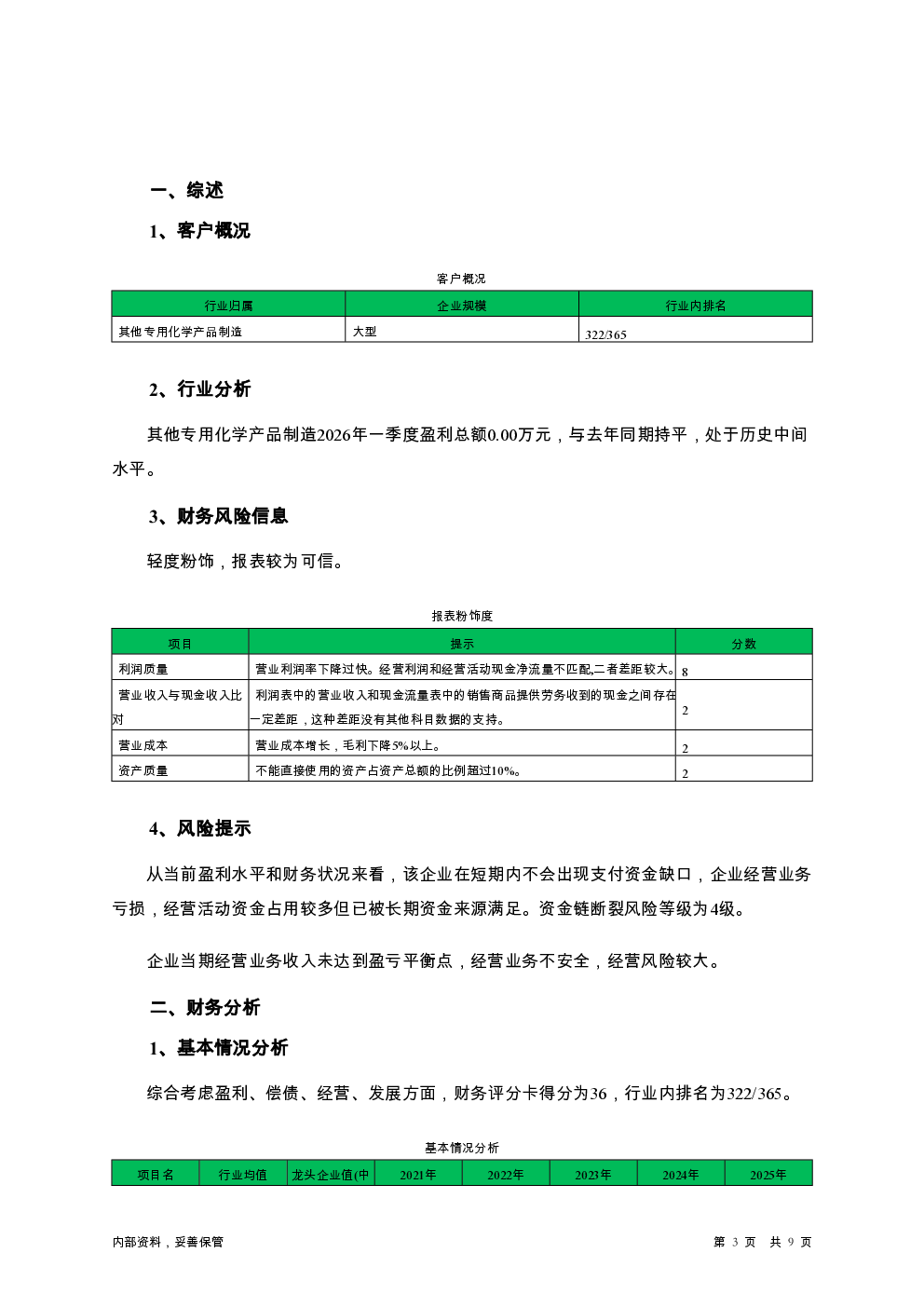 一、综述

1、客户概况

客户概况

| 行业归属 | 企业规模 | 行业内排名 |
|---|---|---|
| 其他专用化学产品制造 | 大型 | 322/365 |

2、行业分析

其他专用化学产品制造2026年一季度盈利总额0.00万元，与去年同期持平，处于历史中间水平。

3、财务风险信息

轻度粉饰，报表较为可信。

报表粉饰度

| 项目 | 提示 | 分数 |
|---|---|---|
| 利润质量 | 营业利润率下降过快。经营利润和经营活动现金净流量不匹配,二者差距较大。 | 8 |
| 营业收入与现金收入比对 | 利润表中的营业收入和现金流量表中的销售商品提供劳务收到的现金之间存在一定差距，这种差距没有其他科目数据的支持。 | 2 |
| 营业成本 | 营业成本增长，毛利下降5%以上。 | 2 |
| 资产质量 | 不能直接使用的资产占资产总额的比例超过10%。 | 2 |

4、风险提示

从当前盈利水平和财务状况来看，该企业在短期内不会出现支付资金缺口，企业经营业务亏损，经营活动资金占用较多但已被长期资金来源满足。资金链断裂风险等级为4级。

企业当期经营业务收入未达到盈亏平衡点，经营业务不安全，经营风险较大。

二、财务分析

1、基本情况分析

综合考虑盈利、偿债、经营、发展方面，财务评分卡得分为36，行业内排名为322/365。

基本情况分析

| 项目名 | 行业均值 | 龙头企业值(中 | 2021年 | 2022年 | 2023年 | 2024年 | 2025年 |
|---|---|---|---|---|---|---|---|

内部资料，妥善保管

第 3 页 共 9 页